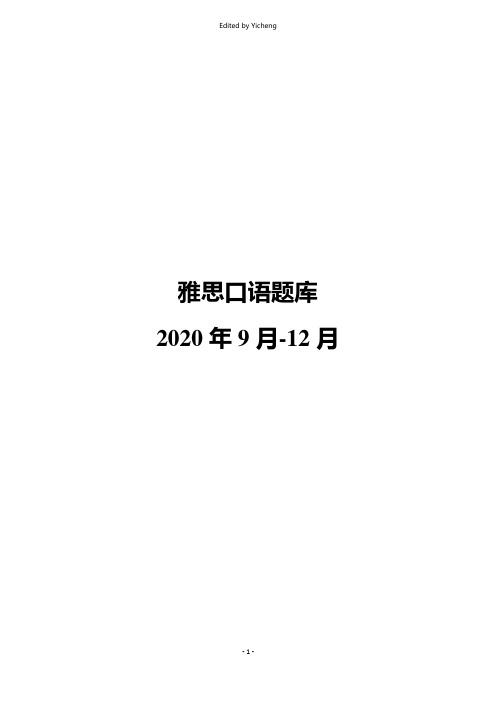 Edited by Yicheng

雅思口语题库

2020 年 9 月-12 月

- 1 -